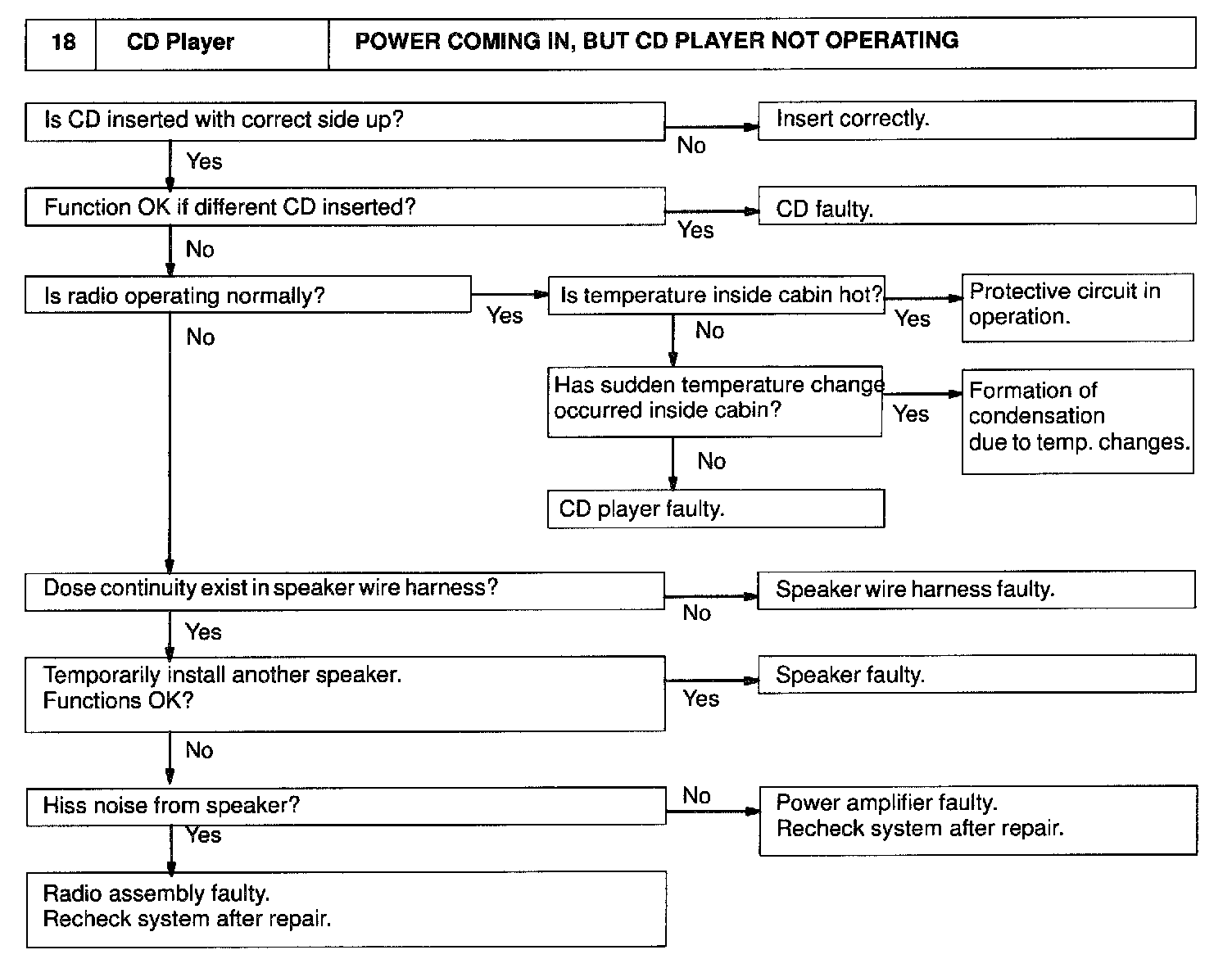 | 18 | CD Player | POWER COMING IN, BUT CD PLAYER NOT OPERATING |
|---|---|---|

Is CD inserted with correct side up?
No
Insert correctly.
Yes

Function OK if different CD inserted?
Yes
CD faulty.
No

Is radio operating normally?
Yes
Is temperature inside cabin hot?
Yes
Protective circuit in operation.
No
Has sudden temperature change occurred inside cabin?
Yes
Formation of condensation due to temp. changes.
No
CD player faulty.
No

Dose continuity exist in speaker wire harness?
No
Speaker wire harness faulty.
Yes

Temporarily install another speaker. Functions OK?
Yes
Speaker faulty.
No

Hiss noise from speaker?
No
Power amplifier faulty. Recheck system after repair.
Yes

Radio assembly faulty. Recheck system after repair.